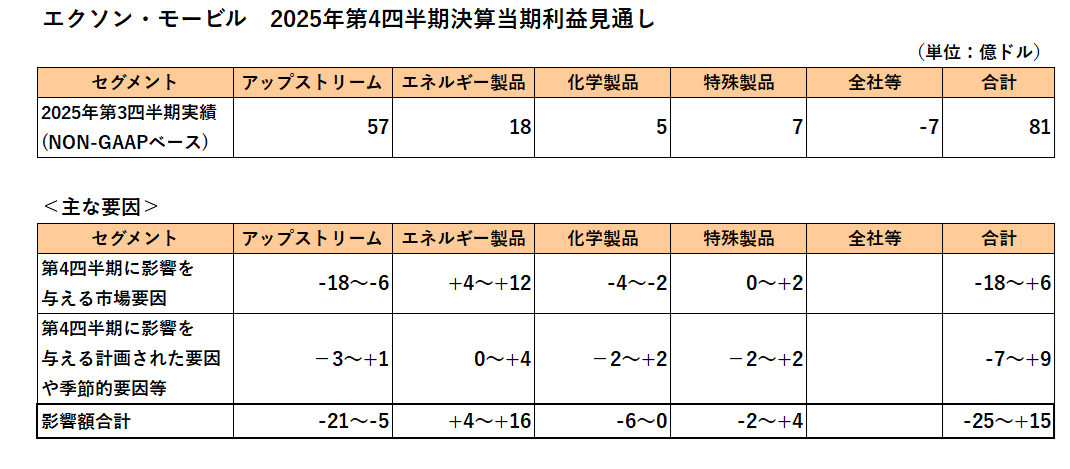 エクソン・モービル　2025年第4四半期決算当期利益見通し

（単位：億ドル）

| セグメント | アップストリーム | エネルギー製品 | 化学製品 | 特殊製品 | 全社等 | 合計 |
|---|---|---|---|---|---|---|
| 2025年第3四半期実績（NON-GAAPベース） | 57 | 18 | 5 | 7 | -7 | 81 |

＜主な要因＞

| セグメント | アップストリーム | エネルギー製品 | 化学製品 | 特殊製品 | 全社等 | 合計 |
|---|---|---|---|---|---|---|
| 第4四半期に影響を与える市場要因 | -18～-6 | +4～+12 | -4～-2 | 0～+2 | | -18～+6 |
| 第4四半期に影響を与える計画された要因や季節的要因等 | －3～+1 | 0～+4 | －2～+2 | －2～+2 | | -7～+9 |
| 影響額合計 | -21～-5 | +4～+16 | -6～0 | -2～+4 | | -25～+15 |